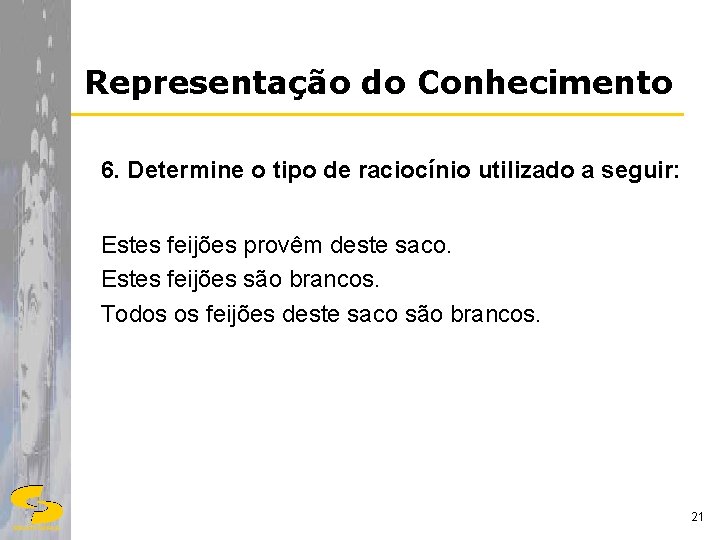 Representação do Conhecimento

6. Determine o tipo de raciocínio utilizado a seguir:

Estes feijões provêm deste saco.
Estes feijões são brancos.
Todos os feijões deste saco são brancos.

21